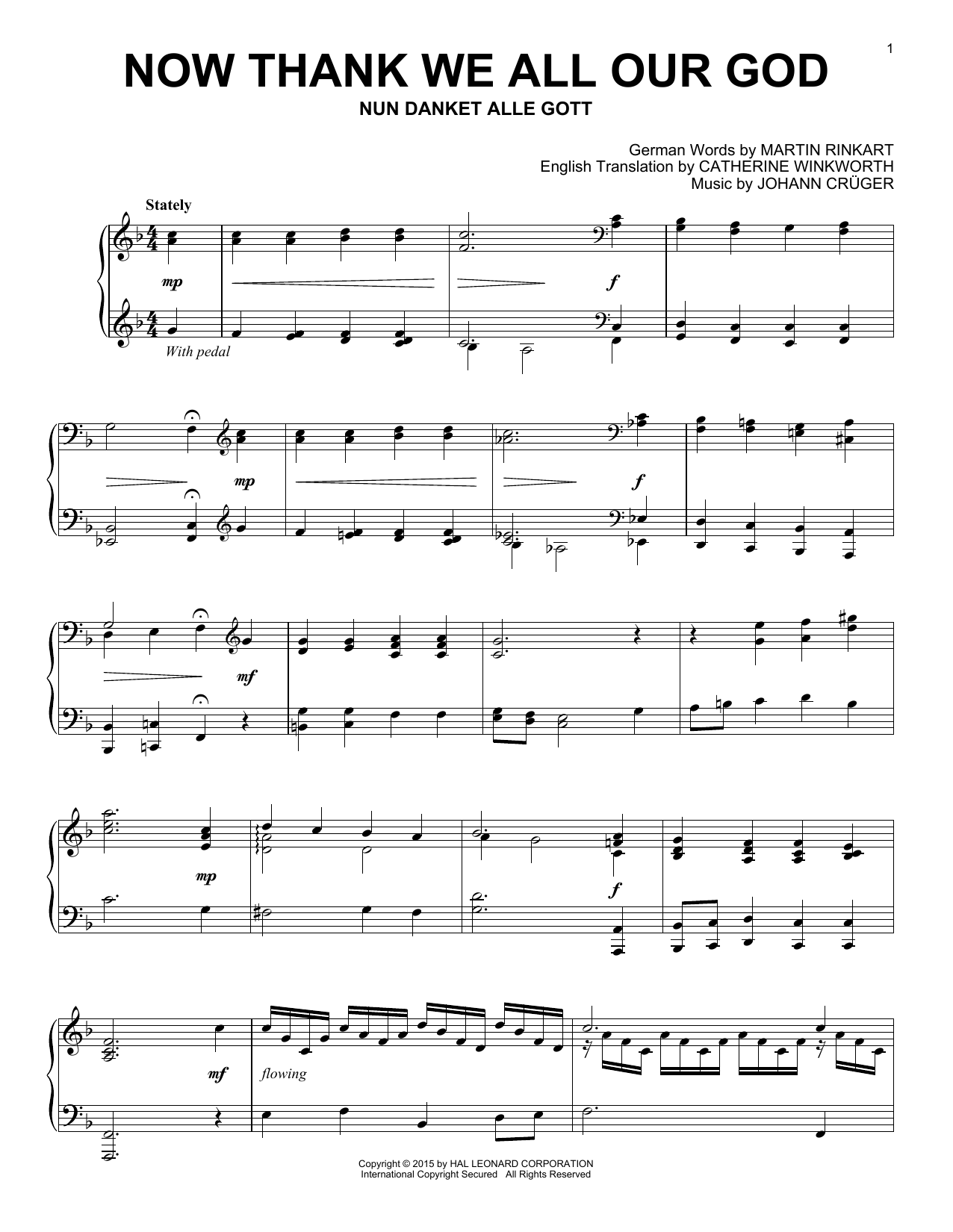 1

NOW THANK WE ALL OUR GOD

NUN DANKET ALLE GOTT

German Words by MARTIN RINKART
English Translation by CATHERINE WINKWORTH
Music by JOHANN CRÜGER

Stately

mp

f

With pedal

mp

f

mf

mp

f

mf

flowing

Copyright © 2015 by HAL LEONARD CORPORATION
International Copyright Secured All Rights Reserved